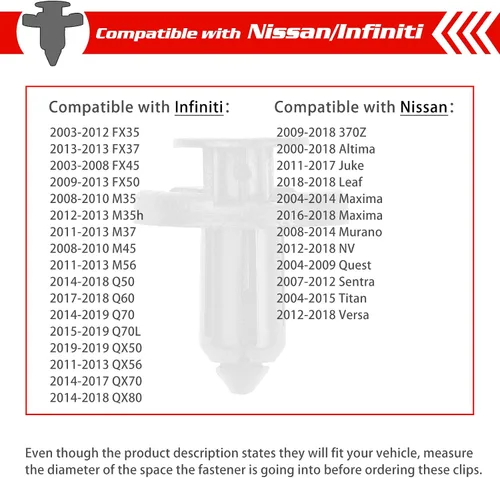 Compatible with Nissan/Infiniti

Compatible with Infiniti:

2003-2012 FX35
2013-2013 FX37
2003-2008 FX45
2009-2013 FX50
2008-2010 M35
2012-2013 M35h
2011-2013 M37
2008-2010 M45
2011-2013 M56
2014-2018 Q50
2017-2018 Q60
2014-2019 Q70
2015-2019 Q70L
2019-2019 QX50
2011-2013 QX56
2014-2017 QX70
2014-2018 QX80

Compatible with Nissan:

2009-2018 370Z
2000-2018 Altima
2011-2017 Juke
2018-2018 Leaf
2004-2014 Maxima
2016-2018 Maxima
2008-2014 Murano
2012-2018 NV
2004-2009 Quest
2007-2012 Sentra
2004-2015 Titan
2012-2018 Versa

Even though the product description states they will fit your vehicle, measure the diameter of the space the fastener is going into before ordering these clips.